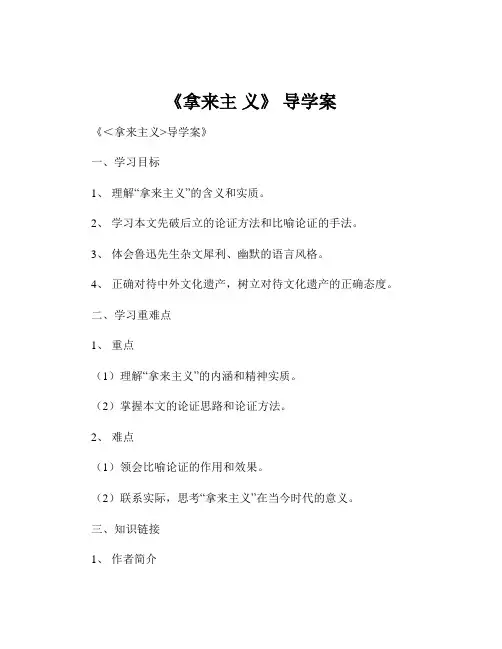 《拿来主 义》 导学案

《<拿来主义>导学案》

一、学习目标

1、 理解“拿来主义”的含义和实质。

2、 学习本文先破后立的论证方法和比喻论证的手法。

3、 体会鲁迅先生杂文犀利、幽默的语言风格。

4、 正确对待中外文化遗产，树立对待文化遗产的正确态度。

二、学习重难点

1、 重点

（1）理解“拿来主义”的内涵和精神实质。

（2）掌握本文的论证思路和论证方法。

2、 难点

（1）领会比喻论证的作用和效果。

（2）联系实际，思考“拿来主义”在当今时代的意义。

三、知识链接

1、 作者简介